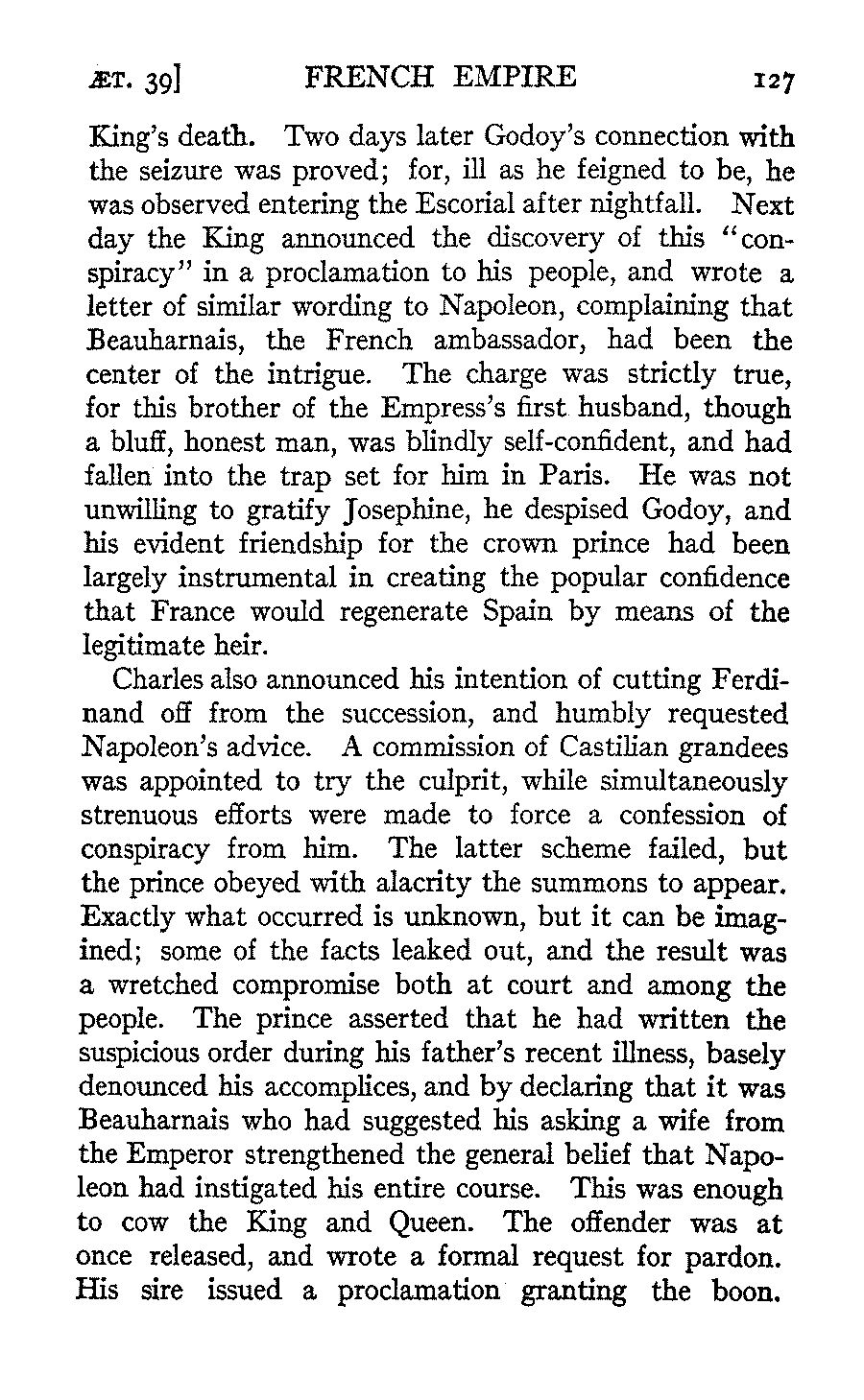 ÆT. 39] FRENCH EMPIRE 127

King's death. Two days later Godoy's connection with the seizure was proved; for, ill as he feigned to be, he was observed entering the Escorial after nightfall. Next day the King announced the discovery of this "conspiracy" in a proclamation to his people, and wrote a letter of similar wording to Napoleon, complaining that Beauharnais, the French ambassador, had been the center of the intrigue. The charge was strictly true, for this brother of the Empress's first husband, though a bluff, honest man, was blindly self-confident, and had fallen into the trap set for him in Paris. He was not unwilling to gratify Josephine, he despised Godoy, and his evident friendship for the crown prince had been largely instrumental in creating the popular confidence that France would regenerate Spain by means of the legitimate heir.

Charles also announced his intention of cutting Ferdinand off from the succession, and humbly requested Napoleon's advice. A commission of Castilian grandees was appointed to try the culprit, while simultaneously strenuous efforts were made to force a confession of conspiracy from him. The latter scheme failed, but the prince obeyed with alacrity the summons to appear. Exactly what occurred is unknown, but it can be imagined; some of the facts leaked out, and the result was a wretched compromise both at court and among the people. The prince asserted that he had written the suspicious order during his father's recent illness, basely denounced his accomplices, and by declaring that it was Beauharnais who had suggested his asking a wife from the Emperor strengthened the general belief that Napoleon had instigated his entire course. This was enough to cow the King and Queen. The offender was at once released, and wrote a formal request for pardon. His sire issued a proclamation granting the boon.